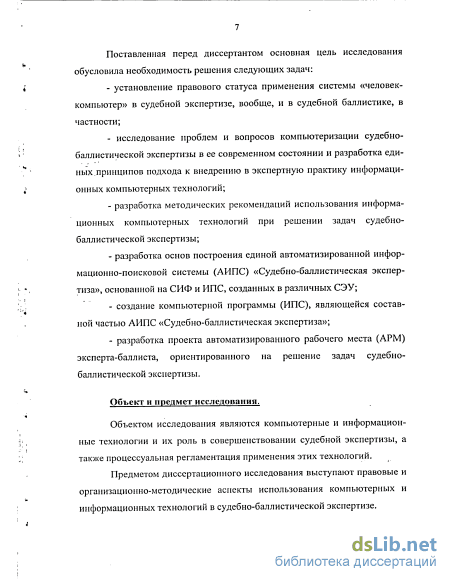 7

Поставленная перед диссертантом основная цель исследования обусловила необходимость решения следующих задач:

- установление правового статуса применения системы «человек-компьютер» в судебной экспертизе, вообще, и в судебной баллистике, в частности;

- исследование проблем и вопросов компьютеризации судебно-баллистической экспертизы в ее современном состоянии и разработка единых принципов подхода к внедрению в экспертную практику информационных компьютерных технологий;

- разработка методических рекомендаций использования информационных компьютерных технологий при решении задач судебно-баллистической экспертизы;

- разработка основ построения единой автоматизированной информационно-поисковой системы (АИПС) «Судебно-баллистическая экспертиза», основанной на СИФ и ИПС, созданных в различных СЭУ;

- создание компьютерной программы (ИПС), являющейся составной частью АИПС «Судебно-баллистическая экспертиза»;

- разработка проекта автоматизированного рабочего места (АРМ) эксперта-баллиста, ориентированного на решение задач судебно-баллистической экспертизы.

Объект и предмет исследования.

Объектом исследования являются компьютерные и информационные технологии и их роль в совершенствовании судебной экспертизы, а также процессуальная регламентация применения этих технологий.

Предметом диссертационного исследования выступают правовые и организационно-методические аспекты использования компьютерных и информационных технологий в судебно-баллистической экспертизе.

dsLib.net
библиотека диссертаций